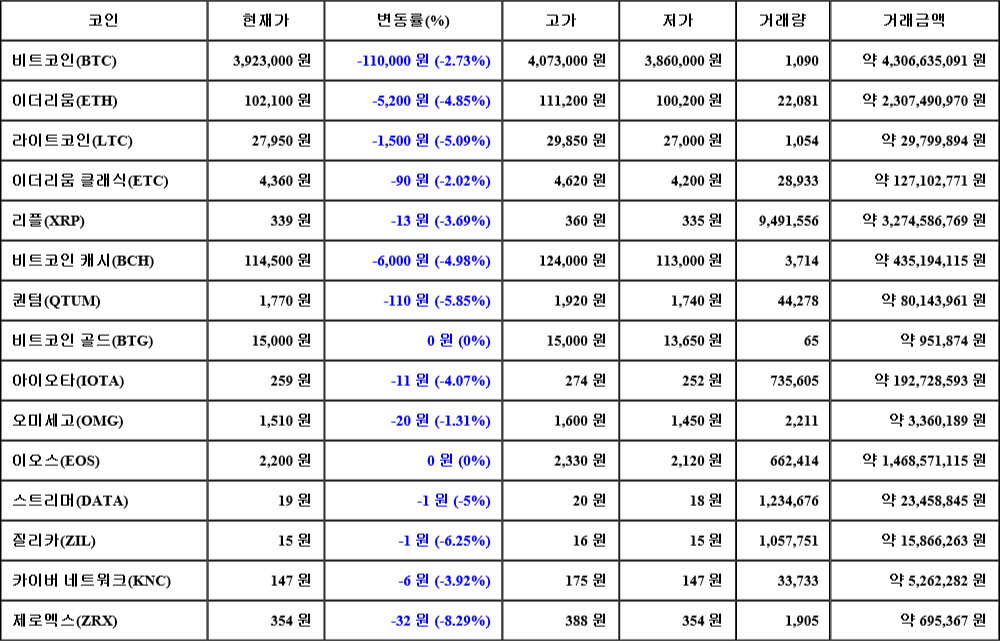 | 코인 | 현재가 | 변동률(%) | 고가 | 저가 | 거래량 | 거래금액 |
|---|---|---|---|---|---|---|
| 비트코인(BTC) | 3,923,000 원 | -110,000 원 (-2.73%) | 4,073,000 원 | 3,860,000 원 | 1,090 | 약 4,306,635,091 원 |
| 이더리움(ETH) | 102,100 원 | -5,200 원 (-4.85%) | 111,200 원 | 100,200 원 | 22,081 | 약 2,307,490,970 원 |
| 라이트코인(LTC) | 27,950 원 | -1,500 원 (-5.09%) | 29,850 원 | 27,000 원 | 1,054 | 약 29,799,894 원 |
| 이더리움 클래식(ETC) | 4,360 원 | -90 원 (-2.02%) | 4,620 원 | 4,200 원 | 28,933 | 약 127,102,771 원 |
| 리플(XRP) | 339 원 | -13 원 (-3.69%) | 360 원 | 335 원 | 9,491,556 | 약 3,274,586,769 원 |
| 비트코인 캐시(BCH) | 114,500 원 | -6,000 원 (-4.98%) | 124,000 원 | 113,000 원 | 3,714 | 약 435,194,115 원 |
| 퀀텀(QTUM) | 1,770 원 | -110 원 (-5.85%) | 1,920 원 | 1,740 원 | 44,278 | 약 80,143,961 원 |
| 비트코인 골드(BTG) | 15,000 원 | 0 원 (0%) | 15,000 원 | 13,650 원 | 65 | 약 951,874 원 |
| 아이오타(IOTA) | 259 원 | -11 원 (-4.07%) | 274 원 | 252 원 | 735,605 | 약 192,728,593 원 |
| 오미세고(OMG) | 1,510 원 | -20 원 (-1.31%) | 1,600 원 | 1,450 원 | 2,211 | 약 3,360,189 원 |
| 이오스(EOS) | 2,200 원 | 0 원 (0%) | 2,330 원 | 2,120 원 | 662,414 | 약 1,468,571,115 원 |
| 스트리머(DATA) | 19 원 | -1 원 (-5%) | 20 원 | 18 원 | 1,234,676 | 약 23,458,845 원 |
| 질리카(ZIL) | 15 원 | -1 원 (-6.25%) | 16 원 | 15 원 | 1,057,751 | 약 15,866,263 원 |
| 카이버 네트워크(KNC) | 147 원 | -6 원 (-3.92%) | 175 원 | 147 원 | 33,733 | 약 5,262,282 원 |
| 제로엑스(ZRX) | 354 원 | -32 원 (-8.29%) | 388 원 | 354 원 | 1,905 | 약 695,367 원 |